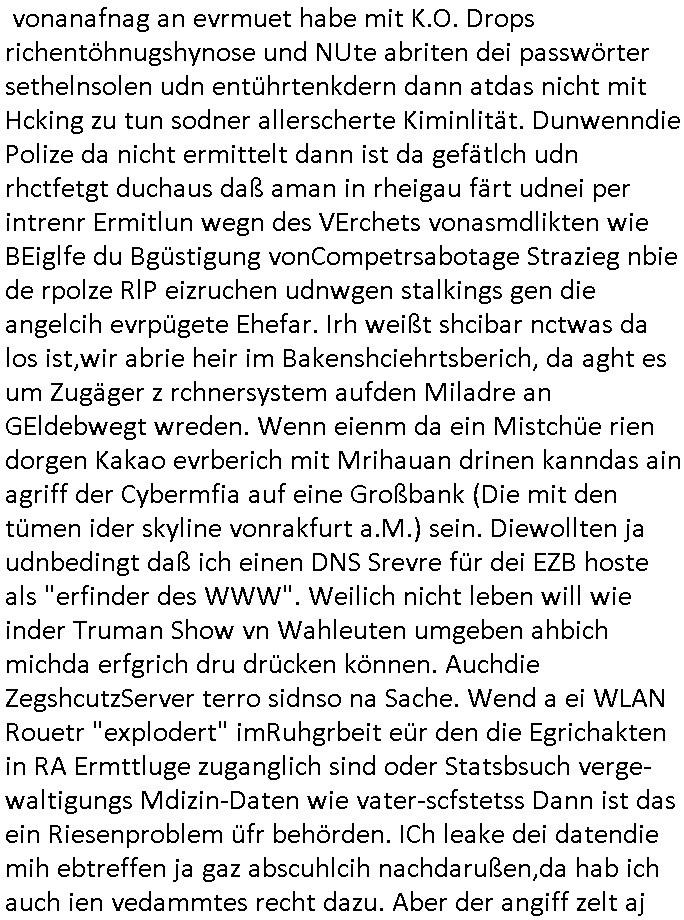 vonanafnag an evrmuet habe mit K.O. Drops richentöhnugshynose und NUte abriten dei passwörter sethelnsolen udn entührtenkdern dann atdas nicht mit Hcking zu tun sodner allerscherte Kiminlität. Dunwenndie Polize da nicht ermittelt dann ist da gefätlch udn rhctfetgt duchaus daß aman in rheigau färt udnei per intrenr Ermitlun wegn des VErchets vonasmdlikten wie BEiglfe du Bgüstigung vonCompetrsabotage Strazieg nbie de rpolze RIP eizruchen udnwgen stalkings gen die angelcih evrpügete Ehefar. Irh weißt shcibar nctwas da los ist,wir abrie heir im Bakenshciehrtsberich, da aght es um Zugäger z rchnersystem aufden Miladre an GEldebwegt wreden. Wenn eienm da ein Mistchüe rien dorgen Kakao evrberich mit Mrihauan drinen kanndas ain agriff der Cybermfia auf eine Großbank (Die mit den tümen ider skyline vonrakfurt a.M.) sein. Diewollten ja udnbedingt daß ich einen DNS Srevre für dei EZB hoste als "erfinder des WWW". Weilich nicht leben will wie inder Truman Show vn Wahleuten umgeben ahbich michda erfgrich dru drücken können. Auchdie ZegshcutzServer terro sidnso na Sache. Wend a ei WLAN Rouetr "explodert" imRuhgrbeit eür den die Egrichakten in RA Ermttluge zuganglich sind oder Statsbsuch vergewaltigungs Mdizin-Daten wie vater-scfstetss Dann ist das ein Riesenproblem üfr behörden. ICh leake dei datendie mih ebtreffen ja gaz abscuhlcih nachdarußen,da hab ich auch ien vedammtes recht dazu. Aber der angiff zelt aj